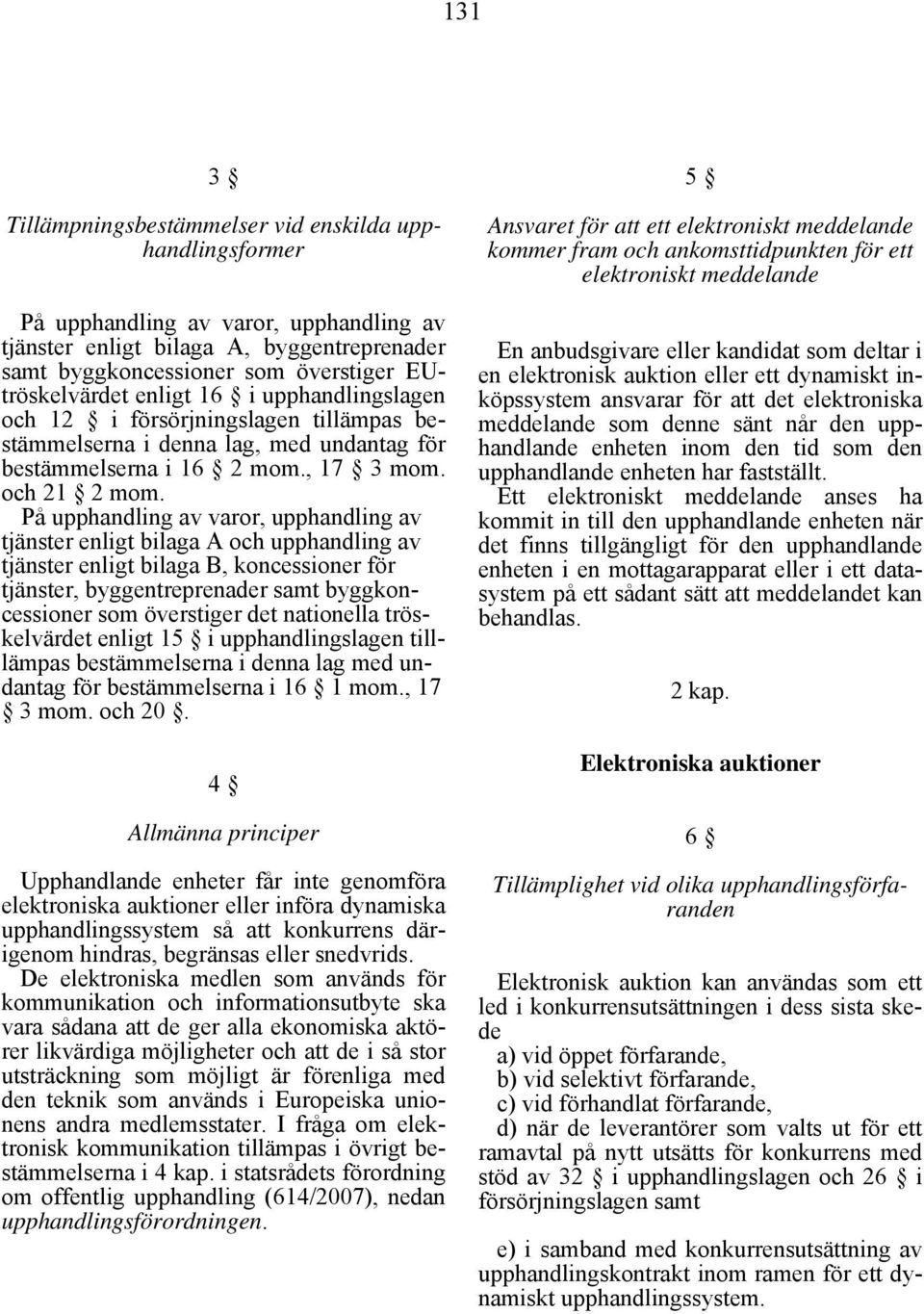 131

3 §

Tillämpningsbestämmelser vid enskilda upphandlingsformer

På upphandling av varor, upphandling av tjänster enligt bilaga A, byggentreprenader samt byggkoncessioner som överstiger EU-tröskelvärdet enligt 16 § i upphandlingslagen och 12 § i försörjningslagen tillämpas bestämmelserna i denna lag, med undantag för bestämmelserna i 16 § 2 mom., 17 § 3 mom. och 21 § 2 mom.

På upphandling av varor, upphandling av tjänster enligt bilaga A och upphandling av tjänster enligt bilaga B, koncessioner för tjänster, byggentreprenader samt byggkoncessioner som överstiger det nationella tröskelvärdet enligt 15 § i upphandlingslagen tillämpas bestämmelserna i denna lag med undantag för bestämmelserna i 16 § 1 mom., 17 § 3 mom. och 20 §.

4 §

Allmänna principer

Upphandlande enheter får inte genomföra elektroniska auktioner eller införa dynamiska upphandlingssystem så att konkurrens därigenom hindras, begränsas eller snedvrids.

De elektroniska medlen som används för kommunikation och informationsutbyte ska vara sådana att de ger alla ekonomiska aktörer likvärdiga möjligheter och att de i så stor utsträckning som möjligt är förenliga med den teknik som används i Europeiska unionens andra medlemsstater. I fråga om elektronisk kommunikation tillämpas i övrigt bestämmelserna i 4 kap. i statsrådets förordning om offentlig upphandling (614/2007), nedan upphandlingsförordningen.

5 §

Ansvaret för att ett elektroniskt meddelande kommer fram och ankomsttidpunkten för ett elektroniskt meddelande

En anbudsgivare eller kandidat som deltar i en elektronisk auktion eller ett dynamiskt inköpssystem ansvarar för att det elektroniska meddelande som denne sänt når den upphandlande enheten inom den tid som den upphandlande enheten har fastställt.

Ett elektroniskt meddelande anses ha kommit in till den upphandlande enheten när det finns tillgängligt för den upphandlande enheten i en mottagarapparat eller i ett datasystem på ett sådant sätt att meddelandet kan behandlas.

2 kap.

Elektroniska auktioner

6 §

Tillämplighet vid olika upphandlingsförfaranden

Elektronisk auktion kan användas som ett led i konkurrensutsättningen i dess sista skede

a) vid öppet förfarande,
b) vid selektivt förfarande,
c) vid förhandlat förfarande,
d) när de leverantörer som valts ut för ett ramavtal på nytt utsätts för konkurrens med stöd av 32 § i upphandlingslagen och 26 § i försörjningslagen samt

e) i samband med konkurrensutsättning av upphandlingskontrakt inom ramen för ett dynamiskt upphandlingssystem.